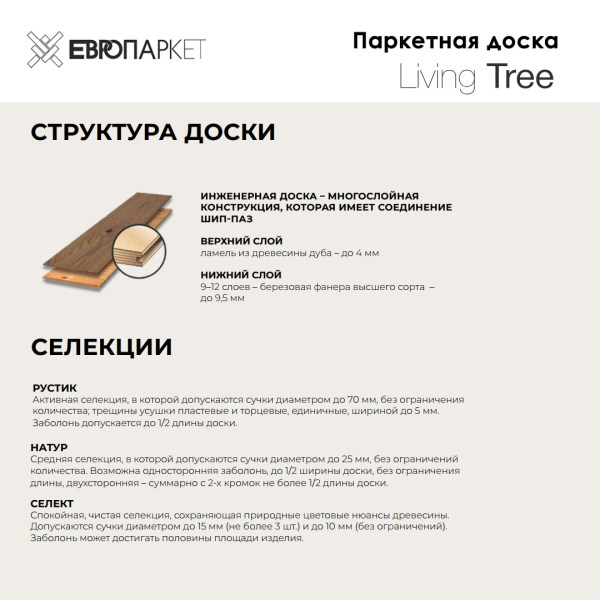 ЕВРОПАРКЕТ

Паркетная доска
Living Tree

СТРУКТУРА ДОСКИ

ИНЖЕНЕРНАЯ ДОСКА – МНОГОСЛОЙНАЯ КОНСТРУКЦИЯ, КОТОРАЯ ИМЕЕТ СОЕДИНЕНИЕ ШИП-ПАЗ

ВЕРХНИЙ СЛОЙ
ламель из древесины дуба – до 4 мм

НИЖНИЙ СЛОЙ
9–12 слоев – березовая фанера высшего сорта – до 9,5 мм

СЕЛЕКЦИИ

РУСТИК
Активная селекция, в которой допускаются сучки диаметром до 70 мм, без ограничения количества; трещины усушки пластевые и торцевые, единичные, шириной до 5 мм. Заболонь допускается до 1/2 длины доски.

НАТУР
Средняя селекция, в которой допускаются сучки диаметром до 25 мм, без ограничений количества. Возможна односторонняя заболонь, до 1/2 ширины доски, без ограничения длины, двухсторонняя – суммарно с 2-х кромок не более 1/2 длины доски.

СЕЛЕКТ
Спокойная, чистая селекция, сохраняющая природные цветовые нюансы древесины. Допускаются сучки диаметром до 15 мм (не более 3 шт.) и до 10 мм (без ограничений). Заболонь может достигать половины площади изделия.